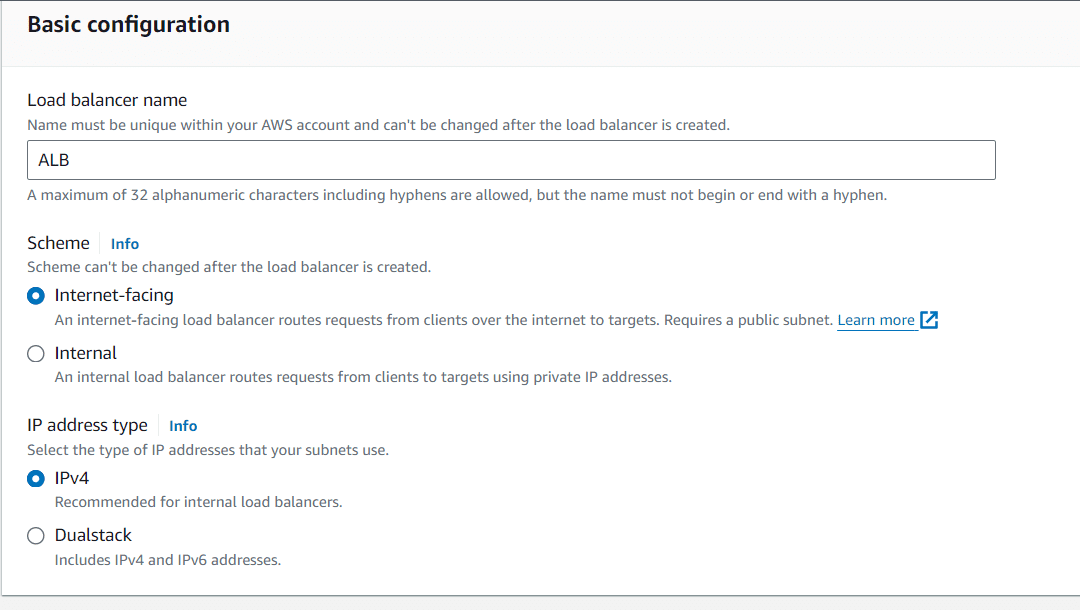 Basic configuration

Load balancer name
Name must be unique within your AWS account and can't be changed after the load balancer is created.

ALB

A maximum of 32 alphanumeric characters including hyphens are allowed, but the name must not begin or end with a hyphen.

Scheme Info
Scheme can't be changed after the load balancer is created.

Internet-facing
An internet-facing load balancer routes requests from clients over the internet to targets. Requires a public subnet. Learn more

Internal
An internal load balancer routes requests from clients to targets using private IP addresses.

IP address type Info
Select the type of IP addresses that your subnets use.

IPv4
Recommended for internal load balancers.

Dualstack
Includes IPv4 and IPv6 addresses.